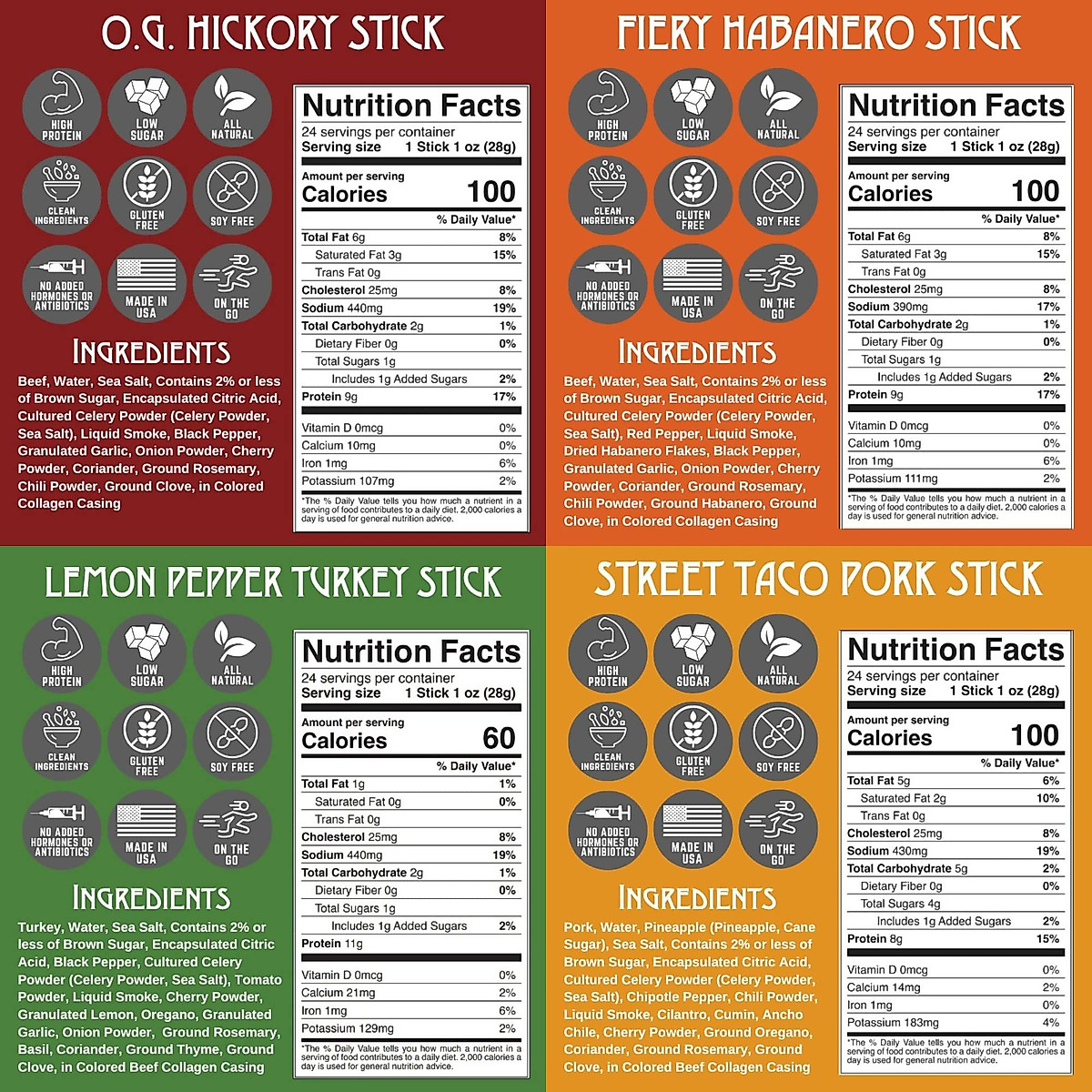 O.G. HICKORY STICK

HIGH PROTEIN
LOW SUGAR
ALL NATURAL
CLEAN INGREDIENTS
GLUTEN FREE
SOY FREE
NO ADDED HORMONES OR ANTIBIOTICS
MADE IN USA
ON THE GO

INGREDIENTS

Beef, Water, Sea Salt, Contains 2% or less of Brown Sugar, Encapsulated Citric Acid, Cultured Celery Powder (Celery Powder, Sea Salt), Liquid Smoke, Black Pepper, Granulated Garlic, Onion Powder, Cherry Powder, Coriander, Ground Rosemary, Chili Powder, Ground Clove, in Colored Collagen Casing

Nutrition Facts
24 servings per container
Serving size 1 Stick 1 oz (28g)
Amount per serving
Calories 100
% Daily Value*
Total Fat 6g 8%
Saturated Fat 3g 15%
Trans Fat 0g
Cholesterol 25mg 8%
Sodium 440mg 19%
Total Carbohydrate 2g 1%
Dietary Fiber 0g 0%
Total Sugars 1g
Includes 1g Added Sugars 2%
Protein 9g 17%
Vitamin D 0mcg 0%
Calcium 10mg 0%
Iron 1mg 6%
Potassium 107mg 2%
*The % Daily Value tells you how much a nutrient in a serving of food contributes to a daily diet. 2,000 calories a day is used for general nutrition advice.

FIERY HABANERO STICK

HIGH PROTEIN
LOW SUGAR
ALL NATURAL
CLEAN INGREDIENTS
GLUTEN FREE
SOY FREE
NO ADDED HORMONES OR ANTIBIOTICS
MADE IN USA
ON THE GO

INGREDIENTS

Beef, Water, Sea Salt, Contains 2% or less of Brown Sugar, Encapsulated Citric Acid, Cultured Celery Powder (Celery Powder, Sea Salt), Red Pepper, Liquid Smoke, Dried Habanero Flakes, Black Pepper, Granulated Garlic, Onion Powder, Cherry Powder, Coriander, Ground Rosemary, Chili Powder, Ground Habanero, Ground Clove, in Colored Collagen Casing

Nutrition Facts
24 servings per container
Serving size 1 Stick 1 oz (28g)
Amount per serving
Calories 100
% Daily Value*
Total Fat 6g 8%
Saturated Fat 3g 15%
Trans Fat 0g
Cholesterol 25mg 8%
Sodium 390mg 17%
Total Carbohydrate 2g 1%
Dietary Fiber 0g 0%
Total Sugars 1g
Includes 1g Added Sugars 2%
Protein 9g 17%
Vitamin D 0mcg 0%
Calcium 10mg 0%
Iron 1mg 6%
Potassium 111mg 2%
*The % Daily Value tells you how much a nutrient in a serving of food contributes to a daily diet. 2,000 calories a day is used for general nutrition advice.

LEMON PEPPER TURKEY STICK

HIGH PROTEIN
LOW SUGAR
ALL NATURAL
CLEAN INGREDIENTS
GLUTEN FREE
SOY FREE
NO ADDED HORMONES OR ANTIBIOTICS
MADE IN USA
ON THE GO

INGREDIENTS

Turkey, Water, Sea Salt, Contains 2% or less of Brown Sugar, Encapsulated Citric Acid, Black Pepper, Cultured Celery Powder (Celery Powder, Sea Salt), Tomato Powder, Liquid Smoke, Cherry Powder, Granulated Lemon, Oregano, Granulated Garlic, Onion Powder, Ground Rosemary, Basil, Coriander, Ground Thyme, Ground Clove, in Colored Beef Collagen Casing

Nutrition Facts
24 servings per container
Serving size 1 Stick 1 oz (28g)
Amount per serving
Calories 60
% Daily Value*
Total Fat 1g 1%
Saturated Fat 0g 0%
Trans Fat 0g
Cholesterol 25mg 8%
Sodium 440mg 19%
Total Carbohydrate 2g 1%
Dietary Fiber 0g 0%
Total Sugars 1g
Includes 1g Added Sugars 2%
Protein 11g
Vitamin D 0mcg 0%
Calcium 21mg 2%
Iron 1mg 6%
Potassium 129mg 2%
*The % Daily Value tells you how much a nutrient in a serving of food contributes to a daily diet. 2,000 calories a day is used for general nutrition advice.

STREET TACO PORK STICK

HIGH PROTEIN
LOW SUGAR
ALL NATURAL
CLEAN INGREDIENTS
GLUTEN FREE
SOY FREE
NO ADDED HORMONES OR ANTIBIOTICS
MADE IN USA
ON THE GO

INGREDIENTS

Pork, Water, Pineapple (Pineapple, Cane Sugar), Sea Salt, Contains 2% or less of Brown Sugar, Encapsulated Citric Acid, Cultured Celery Powder (Celery Powder, Sea Salt), Chipotle Pepper, Chili Powder, Liquid Smoke, Cilantro, Cumin, Ancho Chile, Cherry Powder, Ground Oregano, Coriander, Ground Rosemary, Ground Clove, in Colored Beef Collagen Casing

Nutrition Facts
24 servings per container
Serving size 1 Stick 1 oz (28g)
Amount per serving
Calories 100
% Daily Value*
Total Fat 5g 6%
Saturated Fat 2g 10%
Trans Fat 0g
Cholesterol 25mg 8%
Sodium 430mg 19%
Total Carbohydrate 5g 2%
Dietary Fiber 0g 0%
Total Sugars 4g
Includes 1g Added Sugars 2%
Protein 8g 15%
Vitamin D 0mcg 0%
Calcium 14mg 2%
Iron 1mg 0%
Potassium 183mg 4%
*The % Daily Value tells you how much a nutrient in a serving of food contributes to a daily diet. 2,000 calories a day is used for general nutrition advice.